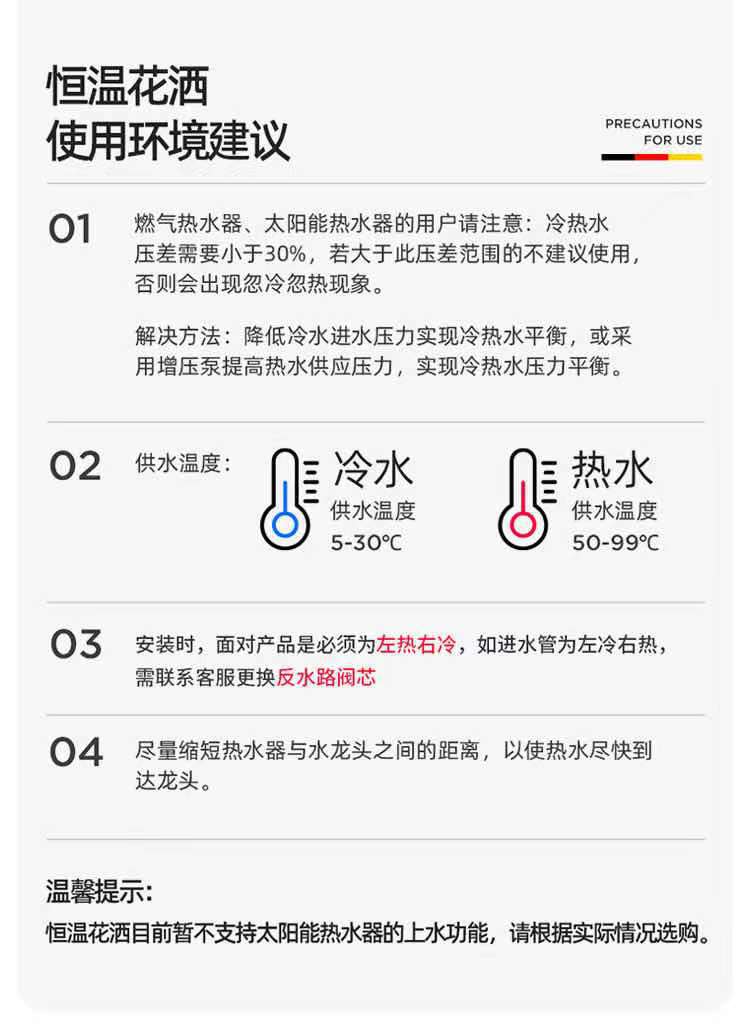 恒温花洒
使用环境建议

PRECAUTIONS
FOR USE

01

燃气热水器、太阳能热水器的用户请注意：冷热水压差需要小于30%，若大于此压差范围的不建议使用，否则会出现忽冷忽热现象。

解决方法：降低冷水进水压力实现冷热水平衡，或采用增压泵提高热水供应压力，实现冷热水压力平衡。

02

供水温度：

冷水
供水温度
5-30℃

热水
供水温度
50-99℃

03

安装时，面对产品是必须为左热右冷，如进水管为左冷右热，需联系客服更换反水路阀芯

04

尽量缩短热水器与水龙头之间的距离，以使热水尽快到达龙头。

温馨提示:
恒温花洒目前暂不支持太阳能热水器的上水功能，请根据实际情况选购。